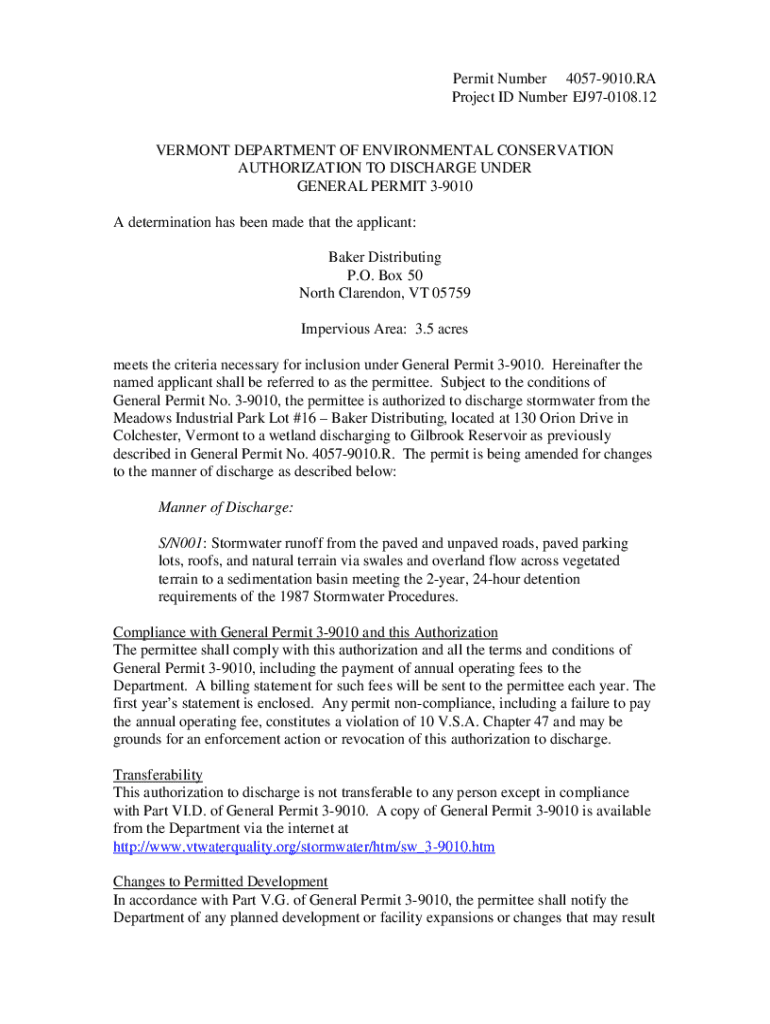 Permit Number 4057-9010.RA
Project ID Number EJ97-0108.12

VERMONT DEPARTMENT OF ENVIRONMENTAL CONSERVATION
AUTHORIZATION TO DISCHARGE UNDER
GENERAL PERMIT 3-9010

A determination has been made that the applicant:

Baker Distributing
P.O. Box 50
North Clarendon, VT 05759

Impervious Area: 3.5 acres

meets the criteria necessary for inclusion under General Permit 3-9010. Hereinafter the named applicant shall be referred to as the permittee. Subject to the conditions of General Permit No. 3-9010, the permittee is authorized to discharge stormwater from the Meadows Industrial Park Lot #16 – Baker Distributing, located at 130 Orion Drive in Colchester, Vermont to a wetland discharging to Gilbrook Reservoir as previously described in General Permit No. 4057-9010.R. The permit is being amended for changes to the manner of discharge as described below:

Manner of Discharge:

S/N001: Stormwater runoff from the paved and unpaved roads, paved parking lots, roofs, and natural terrain via swales and overland flow across vegetated terrain to a sedimentation basin meeting the 2-year, 24-hour detention requirements of the 1987 Stormwater Procedures.

Compliance with General Permit 3-9010 and this Authorization
The permittee shall comply with this authorization and all the terms and conditions of General Permit 3-9010, including the payment of annual operating fees to the Department. A billing statement for such fees will be sent to the permittee each year. The first year's statement is enclosed. Any permit non-compliance, including a failure to pay the annual operating fee, constitutes a violation of 10 V.S.A. Chapter 47 and may be grounds for an enforcement action or revocation of this authorization to discharge.

Transferability
This authorization to discharge is not transferable to any person except in compliance with Part VI.D. of General Permit 3-9010. A copy of General Permit 3-9010 is available from the Department via the internet at
http://www.vtwaterquality.org/stormwater/htm/sw_3-9010.htm

Changes to Permitted Development
In accordance with Part V.G. of General Permit 3-9010, the permittee shall notify the Department of any planned development or facility expansions or changes that may result